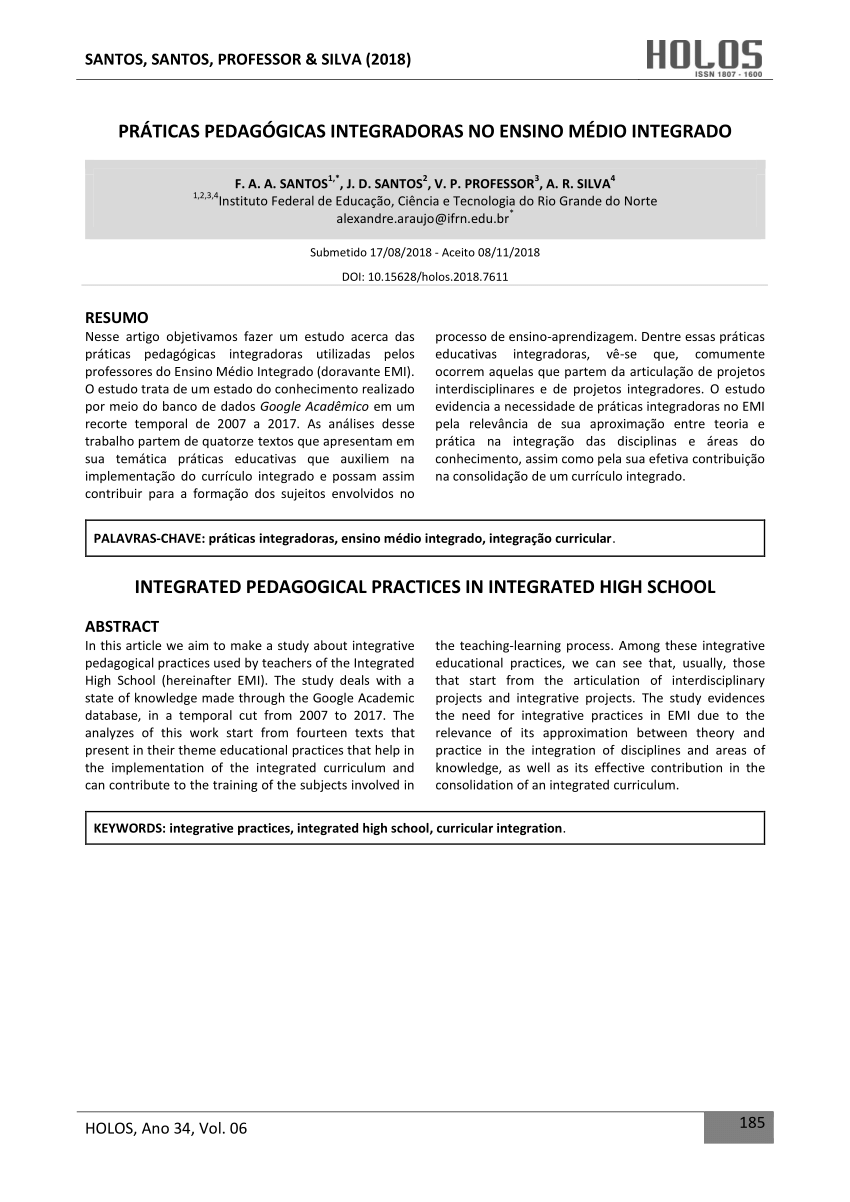 SANTOS, SANTOS, PROFESSOR & SILVA (2018)

HOLOS
ISSN 1807 - 1600

PRÁTICAS PEDAGÓGICAS INTEGRADORAS NO ENSINO MÉDIO INTEGRADO

F. A. A. SANTOS$^{1,*}$, J. D. SANTOS$^{2}$, V. P. PROFESSOR$^{3}$, A. R. SILVA$^{4}$
$^{1,2,3,4}$Instituto Federal de Educação, Ciência e Tecnologia do Rio Grande do Norte
alexandre.araujo@ifrn.edu.br$^{*}$

Submetido 17/08/2018 - Aceito 08/11/2018

DOI: 10.15628/holos.2018.7611

RESUMO
Nesse artigo objetivamos fazer um estudo acerca das práticas pedagógicas integradoras utilizadas pelos professores do Ensino Médio Integrado (doravante EMI). O estudo trata de um estado do conhecimento realizado por meio do banco de dados Google Acadêmico em um recorte temporal de 2007 a 2017. As análises desse trabalho partem de quatorze textos que apresentam em sua temática práticas educativas que auxiliem na implementação do currículo integrado e possam assim contribuir para a formação dos sujeitos envolvidos no processo de ensino-aprendizagem. Dentre essas práticas educativas integradoras, vê-se que, comumente ocorrem aquelas que partem da articulação de projetos interdisciplinares e de projetos integradores. O estudo evidencia a necessidade de práticas integradoras no EMI pela relevância de sua aproximação entre teoria e prática na integração das disciplinas e áreas do conhecimento, assim como pela sua efetiva contribuição na consolidação de um currículo integrado.

PALAVRAS-CHAVE: práticas integradoras, ensino médio integrado, integração curricular.

INTEGRATED PEDAGOGICAL PRACTICES IN INTEGRATED HIGH SCHOOL

ABSTRACT
In this article we aim to make a study about integrative pedagogical practices used by teachers of the Integrated High School (hereinafter EMI). The study deals with a state of knowledge made through the Google Academic database, in a temporal cut from 2007 to 2017. The analyzes of this work start from fourteen texts that present in their theme educational practices that help in the implementation of the integrated curriculum and can contribute to the training of the subjects involved in the teaching-learning process. Among these integrative educational practices, we can see that, usually, those that start from the articulation of interdisciplinary projects and integrative projects. The study evidences the need for integrative practices in EMI due to the relevance of its approximation between theory and practice in the integration of disciplines and areas of knowledge, as well as its effective contribution in the consolidation of an integrated curriculum.

KEYWORDS: integrative practices, integrated high school, curricular integration.

HOLOS, Ano 34, Vol. 06

185